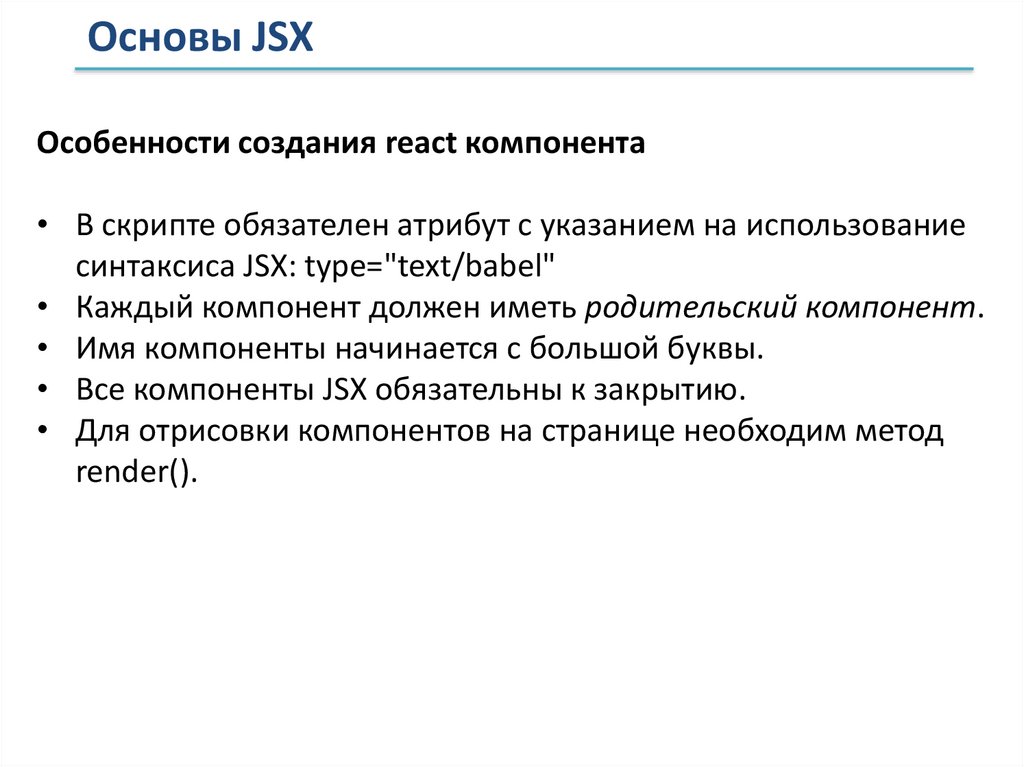 Основы JSX

Особенности создания react компонента

• В скрипте обязателен атрибут с указанием на использование синтаксиса JSX: type="text/babel"
• Каждый компонент должен иметь родительский компонент.
• Имя компоненты начинается с большой буквы.
• Все компоненты JSX обязательны к закрытию.
• Для отрисовки компонентов на странице необходим метод render().